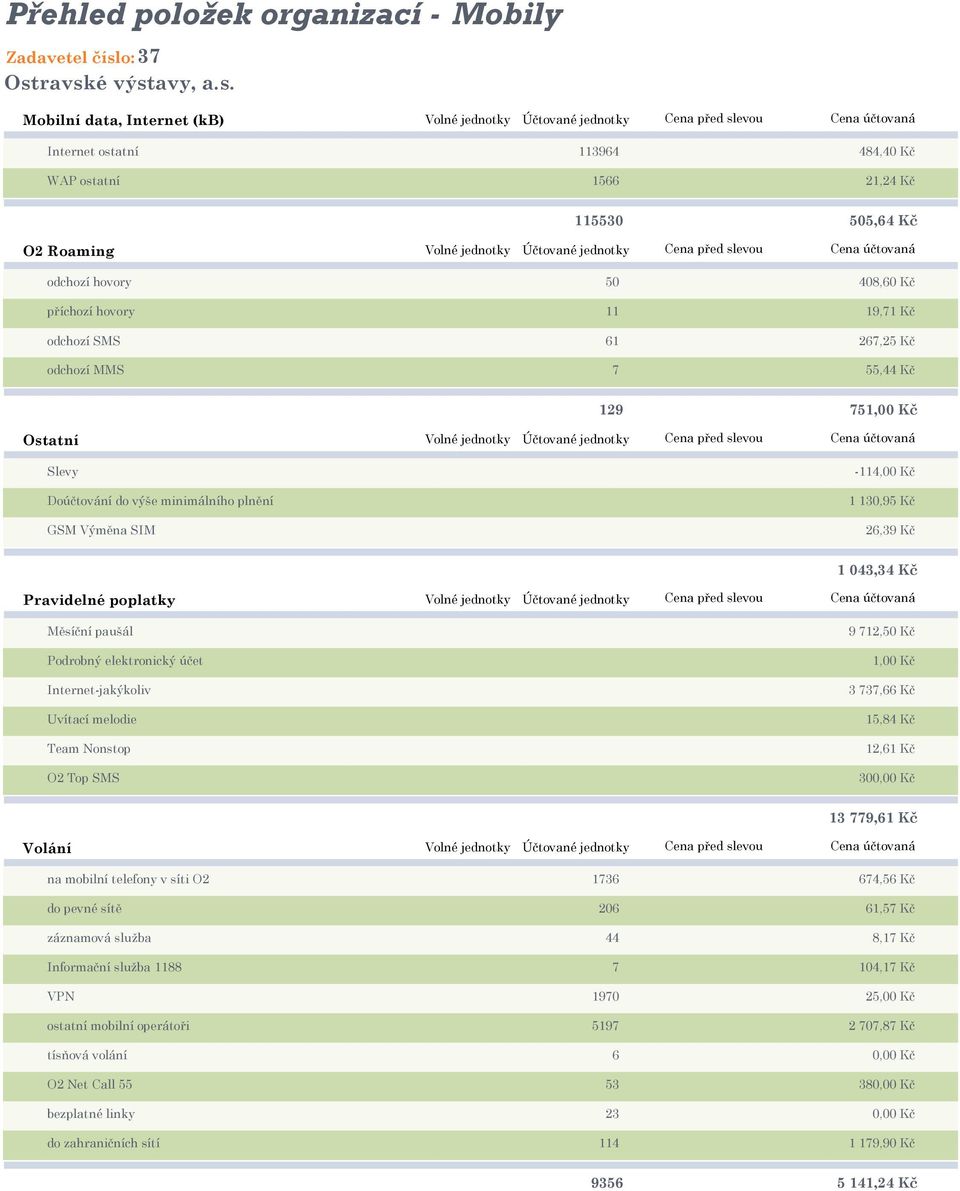 Přehled položek organizací - Mobily

Zadavetel číslo: 37
Ostravské výstavy, a.s.

| Mobilní data, Internet (kB) | Volné jednotky | Účtované jednotky | Cena před slevou | Cena účtovaná |
|---|---|---|---|---|
| Internet ostatní | | 113964 | | 484,40 Kč |
| WAP ostatní | | 1566 | | 21,24 Kč |
| | | 115530 | | 505,64 Kč |

| O2 Roaming | Volné jednotky | Účtované jednotky | Cena před slevou | Cena účtovaná |
|---|---|---|---|---|
| odchozí hovory | | 50 | | 408,60 Kč |
| příchozí hovory | | 11 | | 19,71 Kč |
| odchozí SMS | | 61 | | 267,25 Kč |
| odchozí MMS | | 7 | | 55,44 Kč |
| | | 129 | | 751,00 Kč |

| Ostatní | Volné jednotky | Účtované jednotky | Cena před slevou | Cena účtovaná |
|---|---|---|---|---|
| Slevy | | | | -114,00 Kč |
| Doúčtování do výše minimálního plnění | | | | 1 130,95 Kč |
| GSM Výměna SIM | | | | 26,39 Kč |
| | | | | 1 043,34 Kč |

| Pravidelné poplatky | Volné jednotky | Účtované jednotky | Cena před slevou | Cena účtovaná |
|---|---|---|---|---|
| Měsíční paušál | | | | 9 712,50 Kč |
| Podrobný elektronický účet | | | | 1,00 Kč |
| Internet-jakýkoliv | | | | 3 737,66 Kč |
| Uvítací melodie | | | | 15,84 Kč |
| Team Nonstop | | | | 12,61 Kč |
| O2 Top SMS | | | | 300,00 Kč |
| | | | | 13 779,61 Kč |

| Volání | Volné jednotky | Účtované jednotky | Cena před slevou | Cena účtovaná |
|---|---|---|---|---|
| na mobilní telefony v síti O2 | | 1736 | | 674,56 Kč |
| do pevné sítě | | 206 | | 61,57 Kč |
| záznamová služba | | 44 | | 8,17 Kč |
| Informační služba 1188 | | 7 | | 104,17 Kč |
| VPN | | 1970 | | 25,00 Kč |
| ostatní mobilní operátoři | | 5197 | | 2 707,87 Kč |
| tísňová volání | | 6 | | 0,00 Kč |
| O2 Net Call 55 | | 53 | | 380,00 Kč |
| bezplatné linky | | 23 | | 0,00 Kč |
| do zahraničních sítí | | 114 | | 1 179,90 Kč |
| | | 9356 | | 5 141,24 Kč |